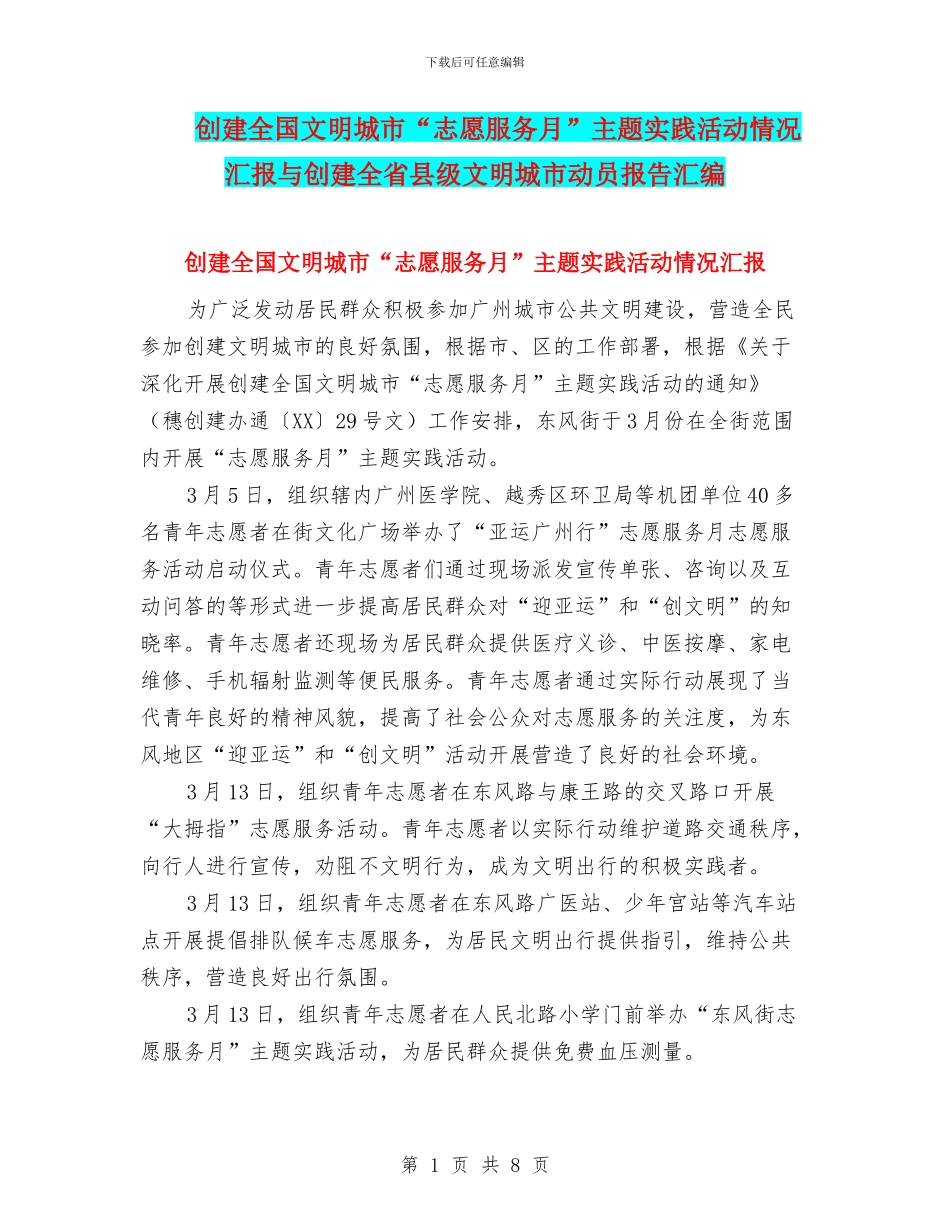 下载后可任意编辑

创建全国文明城市“志愿服务月”主题实践活动情况汇报与创建全省县级文明城市动员报告汇编

创建全国文明城市“志愿服务月”主题实践活动情况汇报

为广泛发动居民群众积极参加广州城市公共文明建设，营造全民参加创建文明城市的良好氛围，根据市、区的工作部署，根据《关于深化开展创建全国文明城市“志愿服务月”主题实践活动的通知》（穗创建办通〔XX〕29号文）工作安排，东风街于3月份在全街范围内开展“志愿服务月”主题实践活动。

3月5日，组织辖内广州医学院、越秀区环卫局等机团单位40多名青年志愿者在街文化广场举办了“亚运广州行”志愿服务月志愿服务活动启动仪式。青年志愿者们通过现场派发宣传单张、咨询以及互动问答的等形式进一步提高居民群众对“迎亚运”和“创文明”的知晓率。青年志愿者还现场为居民群众提供医疗义诊、中医按摩、家电维修、手机辐射监测等便民服务。青年志愿者通过实际行动展现了当代青年良好的精神风貌，提高了社会公众对志愿服务的关注度，为东风地区“迎亚运”和“创文明”活动开展营造了良好的社会环境。

3月13日，组织青年志愿者在东风路与康王路的交叉路口开展“大拇指”志愿服务活动。青年志愿者以实际行动维护道路交通秩序，向行人进行宣传，劝阻不文明行为，成为文明出行的积极实践者。

3月13日，组织青年志愿者在东风路广医站、少年宫站等汽车站点开展提倡排队候车志愿服务，为居民文明出行提供指引，维持公共秩序，营造良好出行氛围。

3月13日，组织青年志愿者在人民北路小学门前举办“东风街志愿服务月”主题实践活动，为居民群众提供免费血压测量。

第 1 页 共 8 页